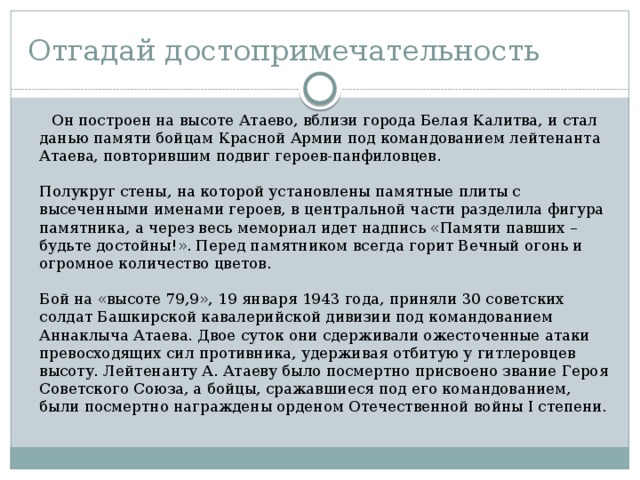 Отгадай достопримечательность

Он построен на высоте Атаево, вблизи города Белая Калитва, и стал данью памяти бойцам Красной Армии под командованием лейтенанта Атаева, повторившим подвиг героев-панфиловцев.

Полукруг стены, на которой установлены памятные плиты с высеченными именами героев, в центральной части разделила фигура памятника, а через весь мемориал идет надпись «Памяти павших – будьте достойны!». Перед памятником всегда горит Вечный огонь и огромное количество цветов.

Бой на «высоте 79,9», 19 января 1943 года, приняли 30 советских солдат Башкирской кавалерийской дивизии под командованием Аннаклыча Атаева. Двое суток они сдерживали ожесточенные атаки превосходящих сил противника, удерживая отбитую у гитлеровцев высоту. Лейтенанту А. Атаеву было посмертно присвоено звание Героя Советского Союза, а бойцы, сражавшиеся под его командованием, были посмертно награждены орденом Отечественной войны I степени.